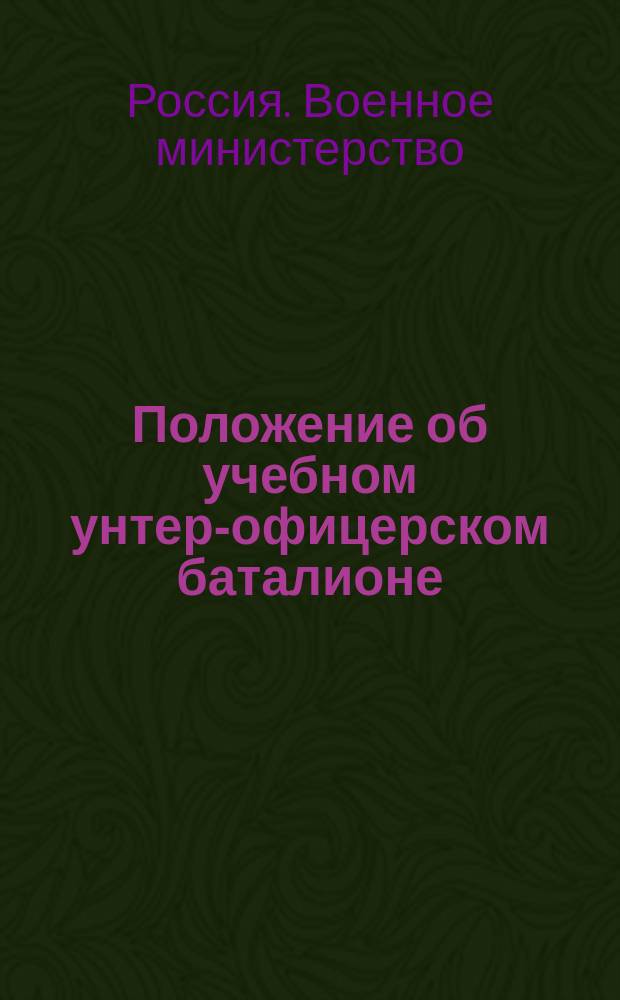 Россия. Военное министерство

Положение об учебном унтер-офицерском баталионе